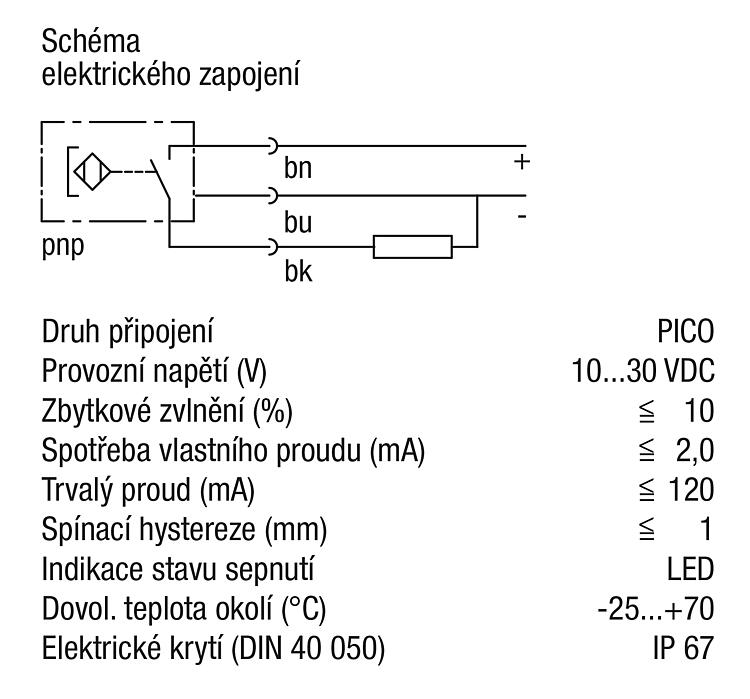 Schéma
elektrického zapojení

bn
+
bu
-
pnp
bk

| Druh připojení | PICO |
|---|---|
| Provozní napětí (V) | 10...30 VDC |
| Zbytkové zvlnění (%) | ≦ 10 |
| Spotřeba vlastního proudu (mA) | ≦ 2,0 |
| Trvalý proud (mA) | ≦ 120 |
| Spínací hystereze (mm) | ≦ 1 |
| Indikace stavu sepnutí | LED |
| Dovol. teplota okolí (°C) | -25...+70 |
| Elektrické krytí (DIN 40 050) | IP 67 |